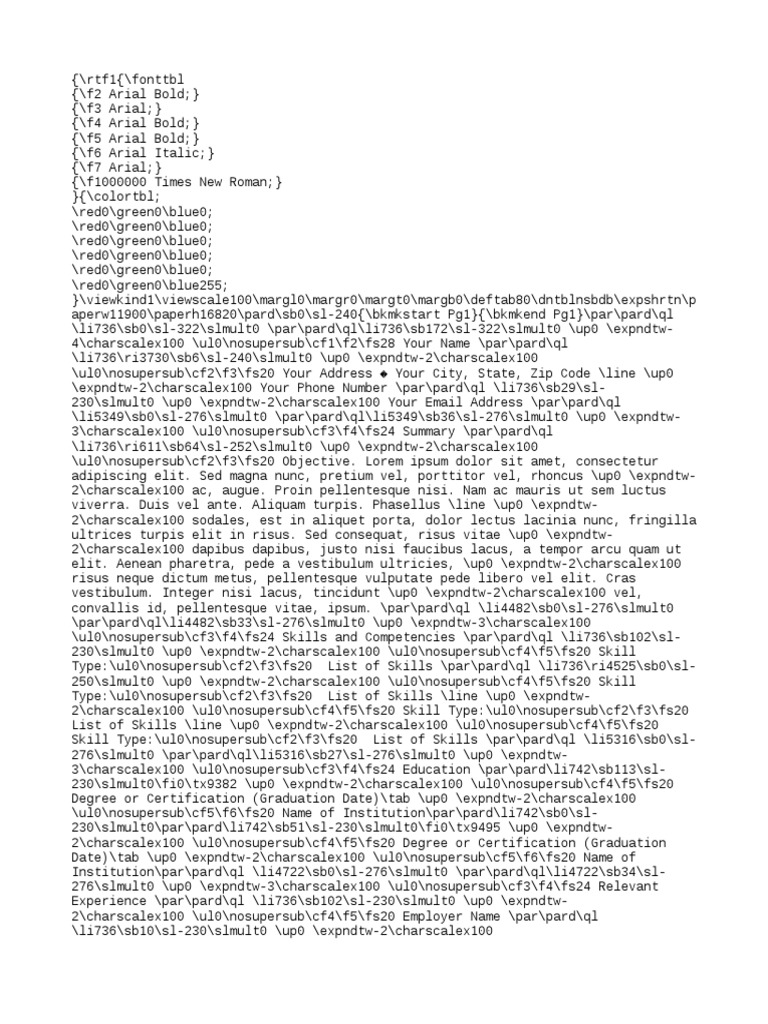 {\rtf1{\fonttbl
{\f2 Arial Bold;}
{\f3 Arial;}
{\f4 Arial Bold;}
{\f5 Arial Bold;}
{\f6 Arial Italic;}
{\f7 Arial;}
{\f1000000 Times New Roman;}
}{\colortbl;
\red0\green0\blue0;
\red0\green0\blue0;
\red0\green0\blue0;
\red0\green0\blue0;
\red0\green0\blue0;
\red0\green0\blue255;
}\viewkind1\viewscale100\margl0\margr0\margt0\margb0\deftab80\dntblnsbdb\expshrtn\paperw11900\paperh16820\pard\sb0\sl-240{\bkmkstart Pg1}{\bkmkend Pg1}\par\pard\ql \li736\sb0\sl-322\slmult0 \par\pard\ql\li736\sb172\sl-322\slmult0 \up0 \expndtw-4\charscalex100 \ul0\nosupersub\cf1\f2\fs28 Your Name \par\pard\ql \li736\ri3730\sb6\sl-240\slmult0 \up0 \expndtw-2\charscalex100 \ul0\nosupersub\cf2\f3\fs20 Your Address ◆ Your City, State, Zip Code \line \up0 \expndtw-2\charscalex100 Your Phone Number \par\pard\ql \li736\sb29\sl-230\slmult0 \up0 \expndtw-2\charscalex100 Your Email Address \par\pard\ql \li5349\sb0\sl-276\slmult0 \par\pard\ql\li5349\sb36\sl-276\slmult0 \up0 \expndtw-3\charscalex100 \ul0\nosupersub\cf3\f4\fs24 Summary \par\pard\ql \li736\ri611\sb64\sl-252\slmult0 \up0 \expndtw-2\charscalex100 \ul0\nosupersub\cf2\f3\fs20 Objective. Lorem ipsum dolor sit amet, consectetur adipiscing elit. Sed magna nunc, pretium vel, porttitor vel, rhoncus \up0 \expndtw-2\charscalex100 ac, augue. Proin pellentesque nisi. Nam ac mauris ut sem luctus viverra. Duis vel ante. Aliquam turpis. Phasellus \line \up0 \expndtw-2\charscalex100 sodales, est in aliquet porta, dolor lectus lacinia nunc, fringilla ultrices turpis elit in risus. Sed consequat, risus vitae \up0 \expndtw-2\charscalex100 dapibus dapibus, justo nisi faucibus lacus, a tempor arcu quam ut elit. Aenean pharetra, pede a vestibulum ultricies, \up0 \expndtw-2\charscalex100 risus neque dictum metus, pellentesque vulputate pede libero vel elit. Cras vestibulum. Integer nisi lacus, tincidunt \up0 \expndtw-2\charscalex100 vel, convallis id, pellentesque vitae, ipsum. \par\pard\ql \li4482\sb0\sl-276\slmult0 \par\pard\ql\li4482\sb33\sl-276\slmult0 \up0 \expndtw-3\charscalex100 \ul0\nosupersub\cf3\f4\fs24 Skills and Competencies \par\pard\ql \li736\sb102\sl-230\slmult0 \up0 \expndtw-2\charscalex100 \ul0\nosupersub\cf4\f5\fs20 Skill Type:\ul0\nosupersub\cf2\f3\fs20 List of Skills \par\pard\ql \li736\ri4525\sb0\sl-250\slmult0 \up0 \expndtw-2\charscalex100 \ul0\nosupersub\cf4\f5\fs20 Skill Type:\ul0\nosupersub\cf2\f3\fs20 List of Skills \line \up0 \expndtw-2\charscalex100 \ul0\nosupersub\cf4\f5\fs20 Skill Type:\ul0\nosupersub\cf2\f3\fs20 List of Skills \line \up0 \expndtw-2\charscalex100 \ul0\nosupersub\cf4\f5\fs20 Skill Type:\ul0\nosupersub\cf2\f3\fs20 List of Skills \par\pard\ql \li5316\sb0\sl-276\slmult0 \par\pard\ql\li5316\sb27\sl-276\slmult0 \up0 \expndtw-3\charscalex100 \ul0\nosupersub\cf3\f4\fs24 Education \par\pard\li742\sb113\sl-230\slmult0\fi0\tx9382 \up0 \expndtw-2\charscalex100 \ul0\nosupersub\cf4\f5\fs20 Degree or Certification (Graduation Date)\tab \up0 \expndtw-2\charscalex100 \ul0\nosupersub\cf5\f6\fs20 Name of Institution\par\pard\li742\sb0\sl-230\slmult0\par\pard\li742\sb51\sl-230\slmult0\fi0\tx9495 \up0 \expndtw-2\charscalex100 \ul0\nosupersub\cf4\f5\fs20 Degree or Certification (Graduation Date)\tab \up0 \expndtw-2\charscalex100 \ul0\nosupersub\cf5\f6\fs20 Name of Institution\par\pard\ql \li4722\sb0\sl-276\slmult0 \par\pard\ql\li4722\sb34\sl-276\slmult0 \up0 \expndtw-3\charscalex100 \ul0\nosupersub\cf3\f4\fs24 Relevant Experience \par\pard\ql \li736\sb102\sl-230\slmult0 \up0 \expndtw-2\charscalex100 \ul0\nosupersub\cf4\f5\fs20 Employer Name \par\pard\ql \li736\sb10\sl-230\slmult0 \up0 \expndtw-2\charscalex100